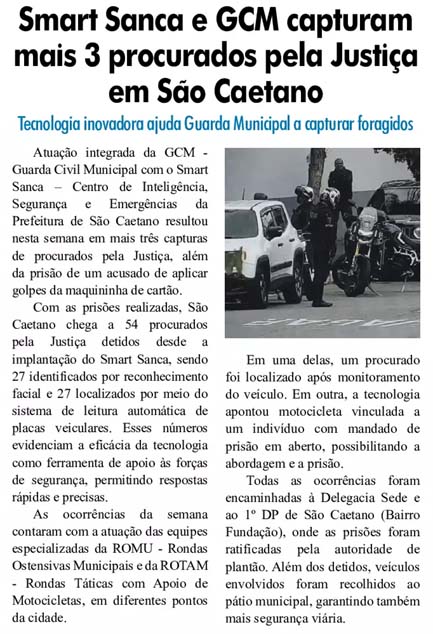 Smart Sanca e GCM capturam mais 3 procurados pela Justiça em São Caetano

Tecnologia inovadora ajuda Guarda Municipal a capturar foragidos

Atuação integrada da GCM - Guarda Civil Municipal com o Smart Sanca – Centro de Inteligência, Segurança e Emergências da Prefeitura de São Caetano resultou nesta semana em mais três capturas de procurados pela Justiça, além da prisão de um acusado de aplicar golpes da maquininha de cartão.

Com as prisões realizadas, São Caetano chega a 54 procurados pela Justiça detidos desde a implantação do Smart Sanca, sendo 27 identificados por reconhecimento facial e 27 localizados por meio do sistema de leitura automática de placas veiculares. Esses números evidenciam a eficácia da tecnologia como ferramenta de apoio às forças de segurança, permitindo respostas rápidas e precisas.

As ocorrências da semana contaram com a atuação das equipes especializadas da ROMU - Rondas Ostensivas Municipais e da ROTAM - Rondas Táticas com Apoio de Motocicletas, em diferentes pontos da cidade.

Em uma delas, um procurado foi localizado após monitoramento do veículo. Em outra, a tecnologia apontou motocicleta vinculada a um indivíduo com mandado de prisão em aberto, possibilitando a abordagem e a prisão.

Todas as ocorrências foram encaminhadas à Delegacia Sede e ao 1º DP de São Caetano (Bairro Fundação), onde as prisões foram ratificadas pela autoridade de plantão. Além dos detidos, veículos envolvidos foram recolhidos ao pátio municipal, garantindo também mais segurança viária.